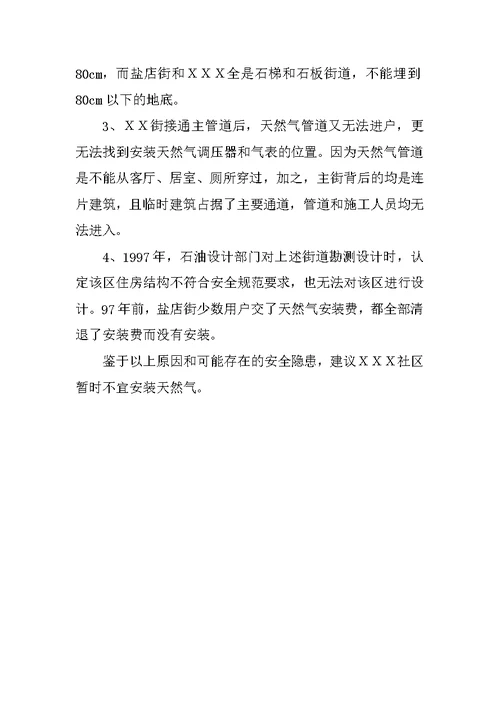 80cm，而盐店街和ＸＸＸ全是石梯和石板街道，不能埋到80cm以下的地底。

3、ＸＸ街接通主管道后，天然气管道又无法进户，更无法找到安装天然气调压器和气表的位置。因为天然气管道是不能从客厅、居室、厕所穿过，加之，主街背后的均是连片建筑，且临时建筑占据了主要通道，管道和施工人员均无法进入。

4、1997年，石油设计部门对上述街道勘测设计时，认定该区住房结构不符合安全规范要求，也无法对该区进行设计。97年前，盐店街少数用户交了天然气安装费，都全部清退了安装费而没有安装。

鉴于以上原因和可能存在的安全隐患，建议ＸＸＸ社区暂时不宜安装天然气。